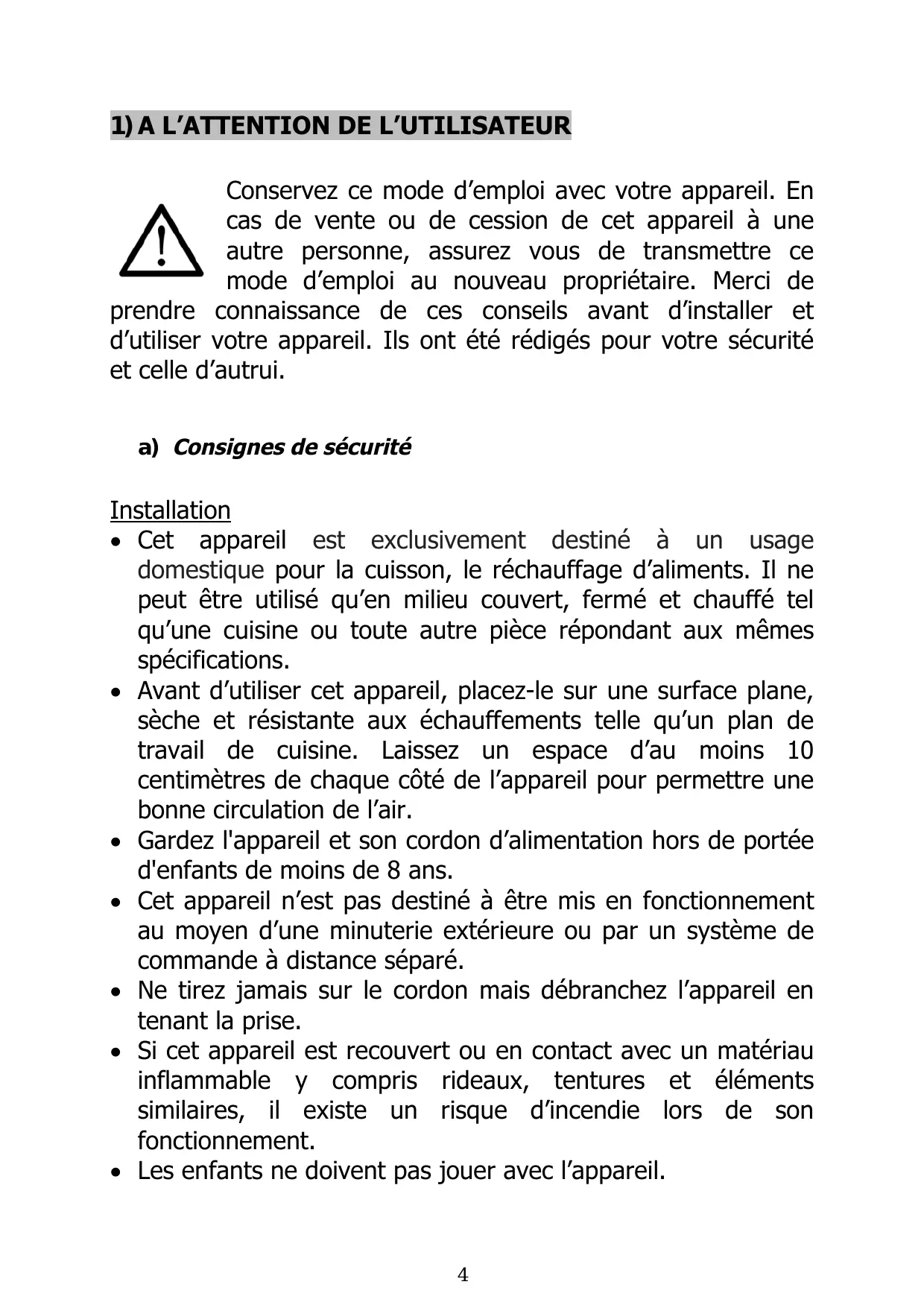 1) A L’ATTENTION DE L’UTILISATEUR

Conservez ce mode d’emploi avec votre appareil. En cas de vente ou de cession de cet appareil à une autre personne, assurez vous de transmettre ce mode d’emploi au nouveau propriétaire. Merci de prendre connaissance de ces conseils avant d’installer et d’utiliser votre appareil. Ils ont été rédigés pour votre sécurité et celle d’autrui.

a) Consignes de sécurité

Installation
• Cet appareil est exclusivement destiné à un usage domestique pour la cuisson, le réchauffage d’aliments. Il ne peut être utilisé qu’en milieu couvert, fermé et chauffé tel qu’une cuisine ou toute autre pièce répondant aux mêmes spécifications.
• Avant d’utiliser cet appareil, placez-le sur une surface plane, sèche et résistante aux échauffements telle qu’un plan de travail de cuisine. Laissez un espace d’au moins 10 centimètres de chaque côté de l’appareil pour permettre une bonne circulation de l’air.
• Gardez l'appareil et son cordon d’alimentation hors de portée d'enfants de moins de 8 ans.
• Cet appareil n’est pas destiné à être mis en fonctionnement au moyen d’une minuterie extérieure ou par un système de commande à distance séparé.
• Ne tirez jamais sur le cordon mais débranchez l’appareil en tenant la prise.
• Si cet appareil est recouvert ou en contact avec un matériau inflammable y compris rideaux, tentures et éléments similaires, il existe un risque d’incendie lors de son fonctionnement.
• Les enfants ne doivent pas jouer avec l’appareil.

4